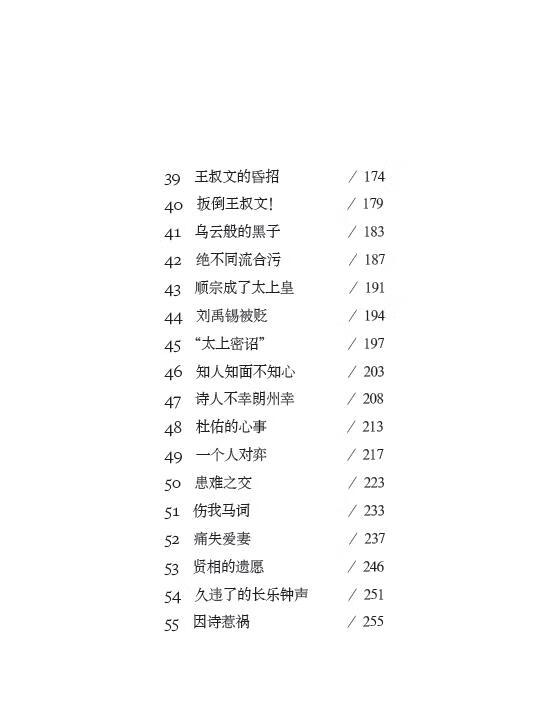 39 王叔文的昏招 / 174
40 扳倒王叔文! / 179
41 乌云般的黑子 / 183
42 绝不同流合污 / 187
43 顺宗成了太上皇 / 191
44 刘禹锡被贬 / 194
45 “太上密诏” / 197
46 知人知面不知心 / 203
47 诗人不幸朗州幸 / 208
48 杜佑的心事 / 213
49 一个人对弈 / 217
50 患难之交 / 223
51 伤我马词 / 233
52 痛失爱妻 / 237
53 贤相的遗愿 / 246
54 久违了的长乐钟声 / 251
55 因诗惹祸 / 255